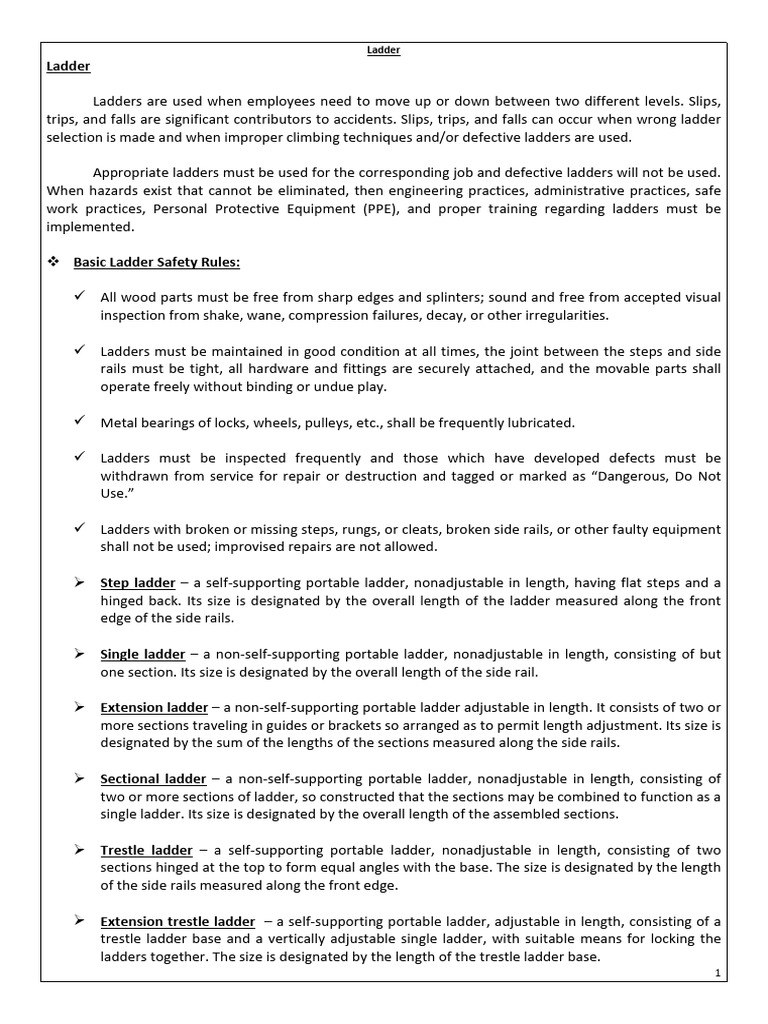 Ladder

Ladder

Ladders are used when employees need to move up or down between two different levels. Slips, trips, and falls are significant contributors to accidents. Slips, trips, and falls can occur when wrong ladder selection is made and when improper climbing techniques and/or defective ladders are used.

Appropriate ladders must be used for the corresponding job and defective ladders will not be used. When hazards exist that cannot be eliminated, then engineering practices, administrative practices, safe work practices, Personal Protective Equipment (PPE), and proper training regarding ladders must be implemented.

❖ Basic Ladder Safety Rules:

✓ All wood parts must be free from sharp edges and splinters; sound and free from accepted visual inspection from shake, wane, compression failures, decay, or other irregularities.

✓ Ladders must be maintained in good condition at all times, the joint between the steps and side rails must be tight, all hardware and fittings are securely attached, and the movable parts shall operate freely without binding or undue play.

✓ Metal bearings of locks, wheels, pulleys, etc., shall be frequently lubricated.

✓ Ladders must be inspected frequently and those which have developed defects must be withdrawn from service for repair or destruction and tagged or marked as "Dangerous, Do Not Use."

✓ Ladders with broken or missing steps, rungs, or cleats, broken side rails, or other faulty equipment shall not be used; improvised repairs are not allowed.

➢ Step ladder – a self-supporting portable ladder, nonadjustable in length, having flat steps and a hinged back. Its size is designated by the overall length of the ladder measured along the front edge of the side rails.

➢ Single ladder – a non-self-supporting portable ladder, nonadjustable in length, consisting of but one section. Its size is designated by the overall length of the side rail.

➢ Extension ladder – a non-self-supporting portable ladder adjustable in length. It consists of two or more sections traveling in guides or brackets so arranged as to permit length adjustment. Its size is designated by the sum of the lengths of the sections measured along the side rails.

➢ Sectional ladder – a non-self-supporting portable ladder, nonadjustable in length, consisting of two or more sections of ladder, so constructed that the sections may be combined to function as a single ladder. Its size is designated by the overall length of the assembled sections.

➢ Trestle ladder – a self-supporting portable ladder, nonadjustable in length, consisting of two sections hinged at the top to form equal angles with the base. The size is designated by the length of the side rails measured along the front edge.

➢ Extension trestle ladder – a self-supporting portable ladder, adjustable in length, consisting of a trestle ladder base and a vertically adjustable single ladder, with suitable means for locking the ladders together. The size is designated by the length of the trestle ladder base.

1